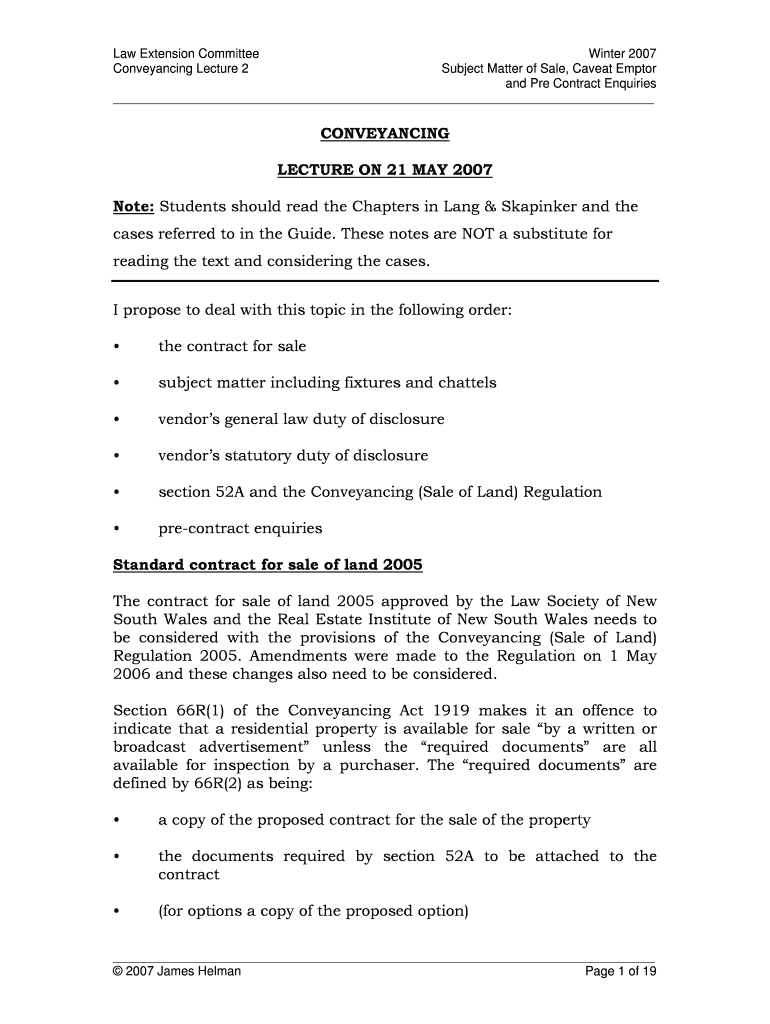 Law Extension Committee
Conveyancing Lecture 2

Winter 2007
Subject Matter of Sale, Caveat Emptor and Pre Contract Enquiries

CONVEYANCING

LECTURE ON 21 MAY 2007

Note: Students should read the Chapters in Lang & Skapinker and the cases referred to in the Guide. These notes are NOT a substitute for reading the text and considering the cases.

I propose to deal with this topic in the following order:

• the contract for sale

• subject matter including fixtures and chattels

• vendor's general law duty of disclosure

• vendor's statutory duty of disclosure

• section 52A and the Conveyancing (Sale of Land) Regulation

• pre-contract enquiries

Standard contract for sale of land 2005

The contract for sale of land 2005 approved by the Law Society of New South Wales and the Real Estate Institute of New South Wales needs to be considered with the provisions of the Conveyancing (Sale of Land) Regulation 2005. Amendments were made to the Regulation on 1 May 2006 and these changes also need to be considered.

Section 66R(1) of the Conveyancing Act 1919 makes it an offence to indicate that a residential property is available for sale "by a written or broadcast advertisement" unless the "required documents" are all available for inspection by a purchaser. The "required documents" are defined by 66R(2) as being:

• a copy of the proposed contract for the sale of the property

• the documents required by section 52A to be attached to the contract

• (for options a copy of the proposed option)

© 2007 James Helman

Page 1 of 19